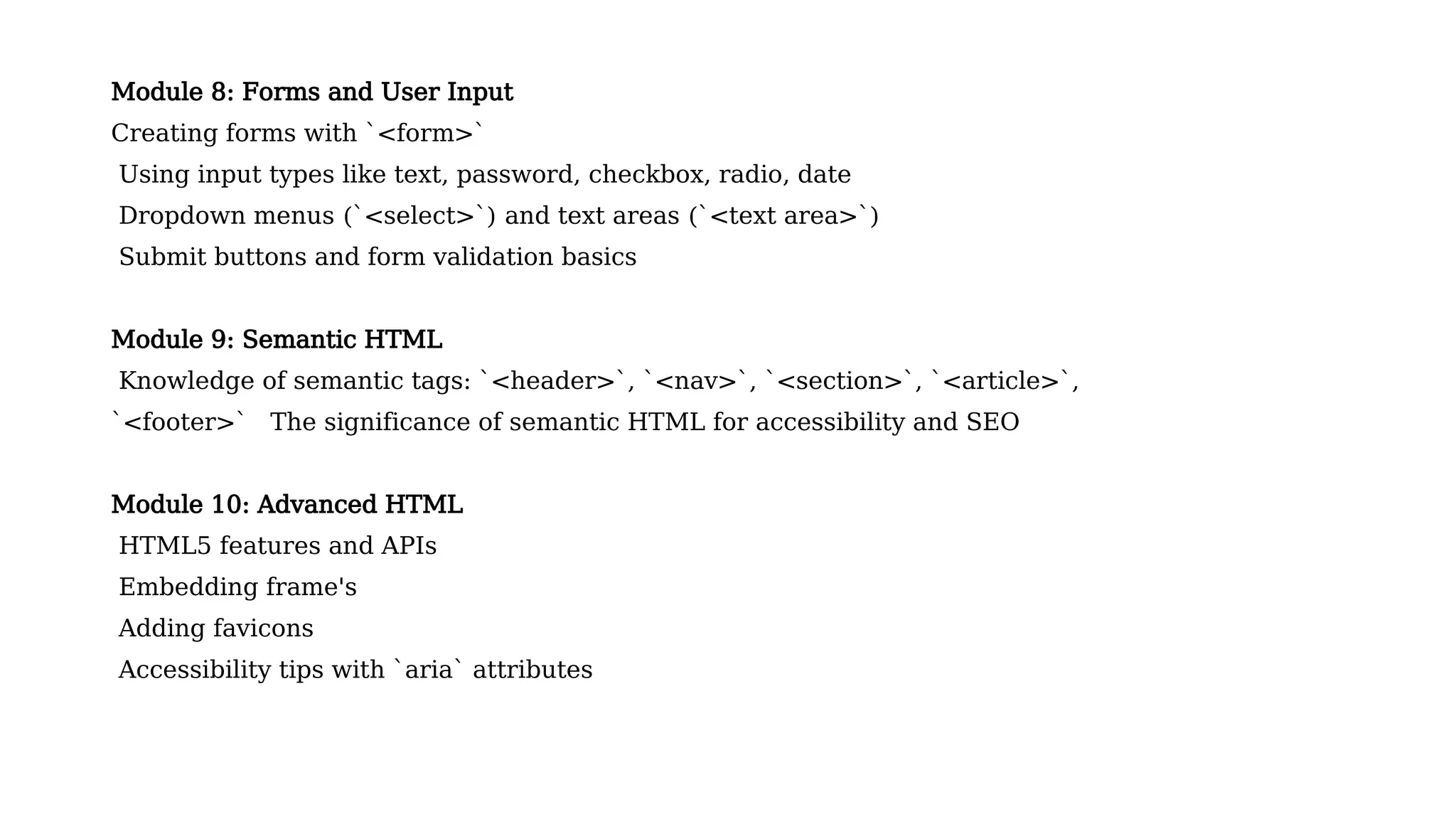 Module 8: Forms and User Input
Creating forms with `<form>`
Using input types like text, password, checkbox, radio, date
Dropdown menus (`<select>`) and text areas (`<text area>`)
Submit buttons and form validation basics

Module 9: Semantic HTML
Knowledge of semantic tags: `<header>`, `<nav>`, `<section>`, `<article>`, `<footer>`   The significance of semantic HTML for accessibility and SEO

Module 10: Advanced HTML
HTML5 features and APIs
Embedding frame's
Adding favicons
Accessibility tips with `aria` attributes